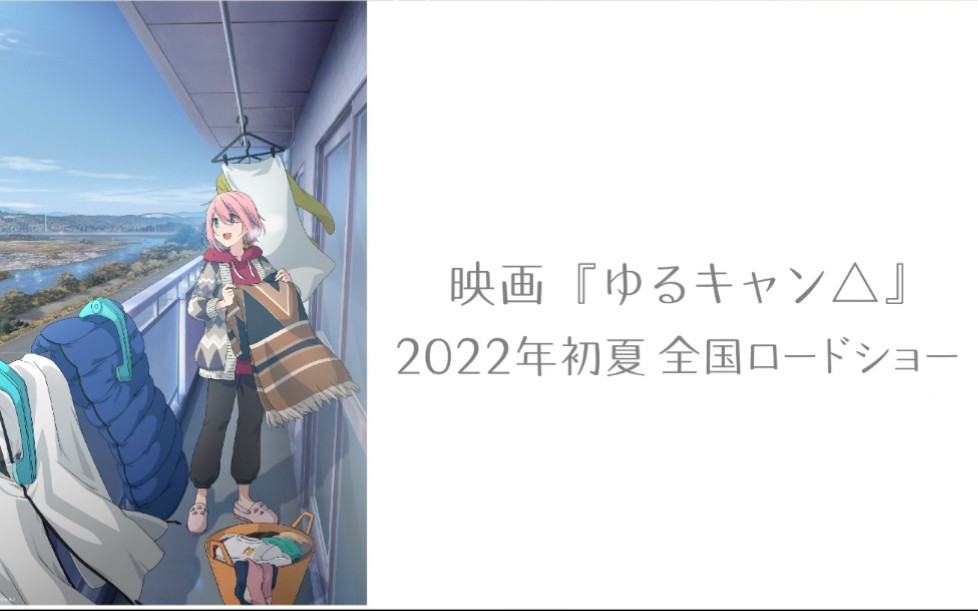 映画『ゆるキャン△』
2022年初夏 全国ロードショー